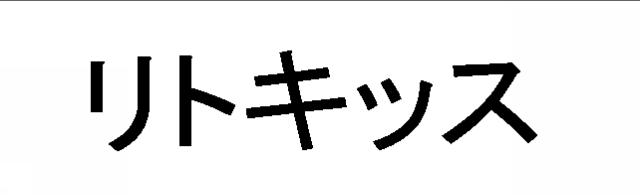 リトキッス